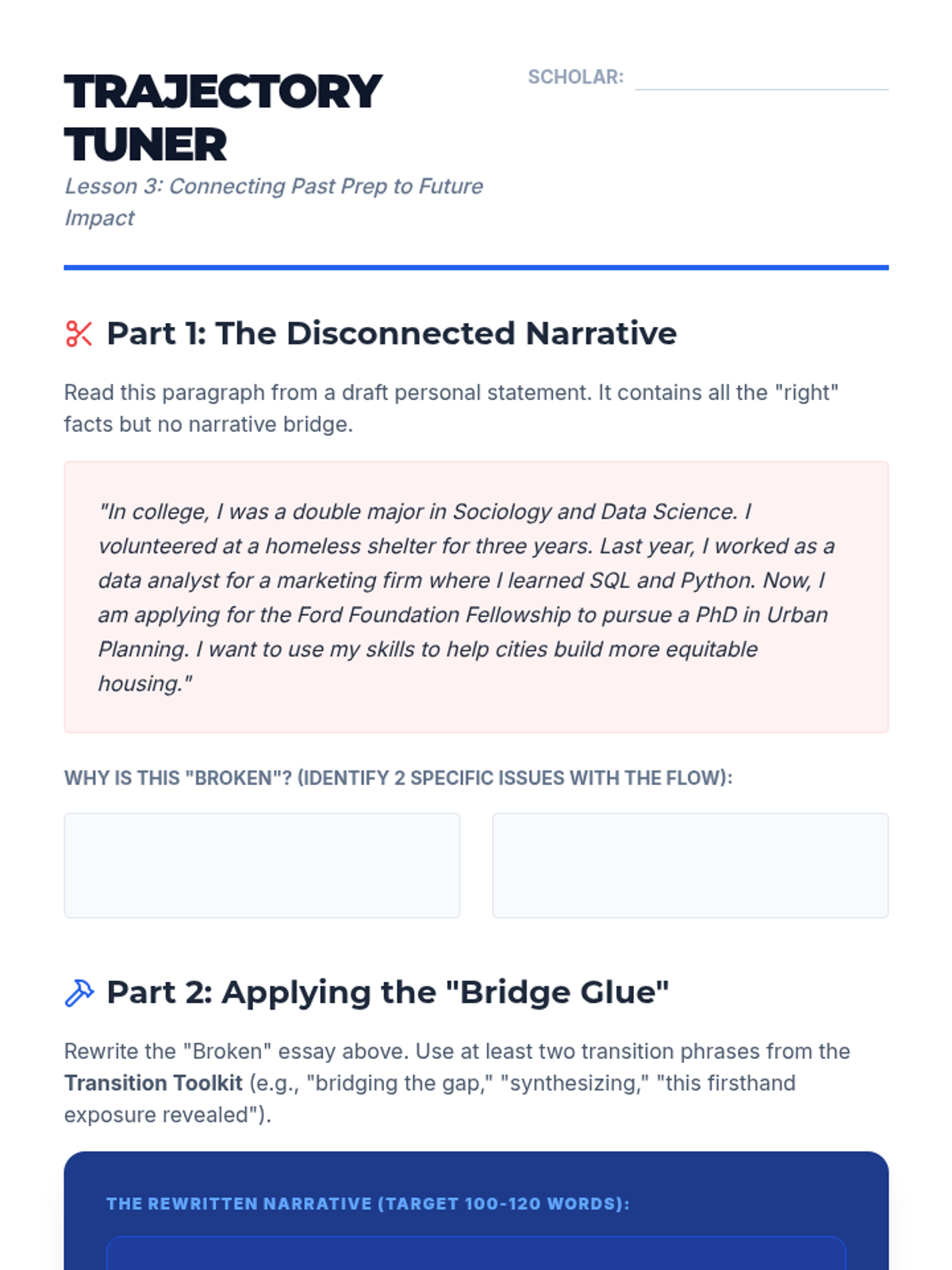 TRAJECTORY TUNER

Lesson 3: Connecting Past Prep to Future Impact

SCHOLAR: ____

Part 1: The Disconnected Narrative

Read this paragraph from a draft personal statement. It contains all the "right" facts but no narrative bridge.

"In college, I was a double major in Sociology and Data Science. I volunteered at a homeless shelter for three years. Last year, I worked as a data analyst for a marketing firm where I learned SQL and Python. Now, I am applying for the Ford Foundation Fellowship to pursue a PhD in Urban Planning. I want to use my skills to help cities build more equitable housing."

WHY IS THIS "BROKEN"? (IDENTIFY 2 SPECIFIC ISSUES WITH THE FLOW):

Part 2: Applying the "Bridge Glue"

Rewrite the "Broken" essay above. Use at least two transition phrases from the Transition Toolkit (e.g., "bridging the gap," "synthesizing," "this firsthand exposure revealed").

THE REWRITTEN NARRATIVE (TARGET 100-120 WORDS):